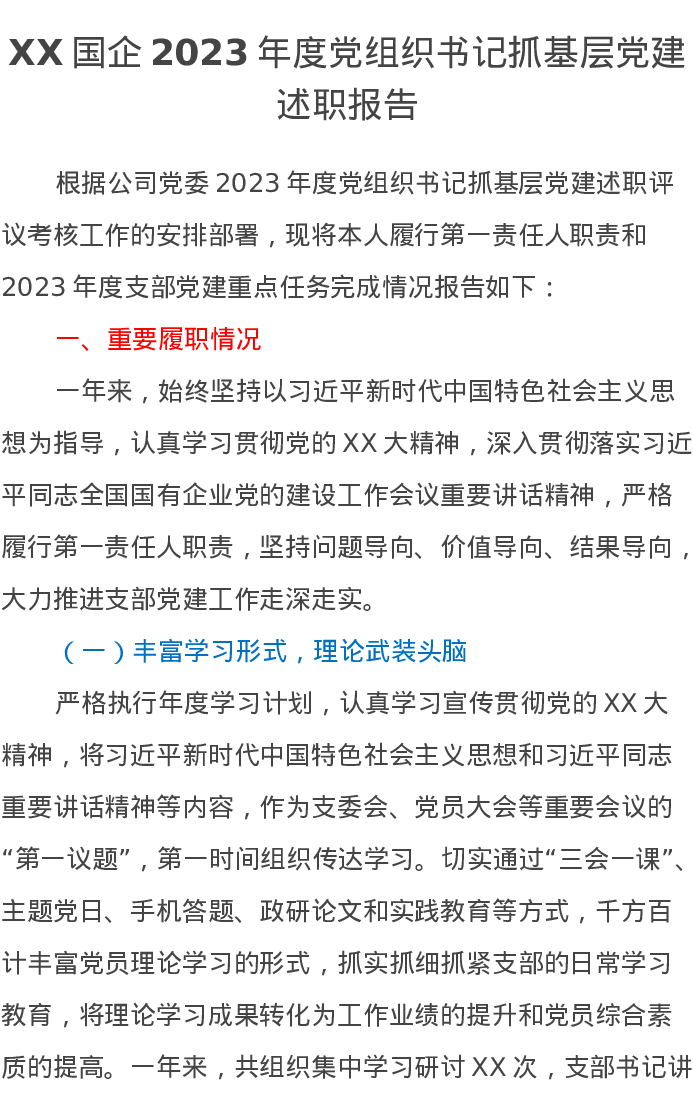 XX 国企 2023 年度党组织书记抓基层党建述职报告

根据公司党委 2023 年度党组织书记抓基层党建述职评议考核工作的安排部署，现将本人履行第一责任人职责和 2023 年度支部党建重点任务完成情况报告如下：

一、重要履职情况

一年来，始终坚持以习近平新时代中国特色社会主义思想为指导，认真学习贯彻党的 XX 大精神，深入贯彻落实习近平同志全国国有企业党的建设工作会议重要讲话精神，严格履行第一责任人职责，坚持问题导向、价值导向、结果导向，大力推进支部党建工作走深走实。

（一）丰富学习形式，理论武装头脑

严格执行年度学习计划，认真学习宣传贯彻党的 XX 大精神，将习近平新时代中国特色社会主义思想和习近平同志重要讲话精神等内容，作为支委会、党员大会等重要会议的“第一议题”，第一时间组织传达学习。切实通过“三会一课”、主题党日、手机答题、政研论文和实践教育等方式，千方百计丰富党员理论学习的形式，抓实抓细抓紧支部的日常学习教育，将理论学习成果转化为工作业绩的提升和党员综合素质的提高。一年来，共组织集中学习研讨 XX 次，支部书记讲